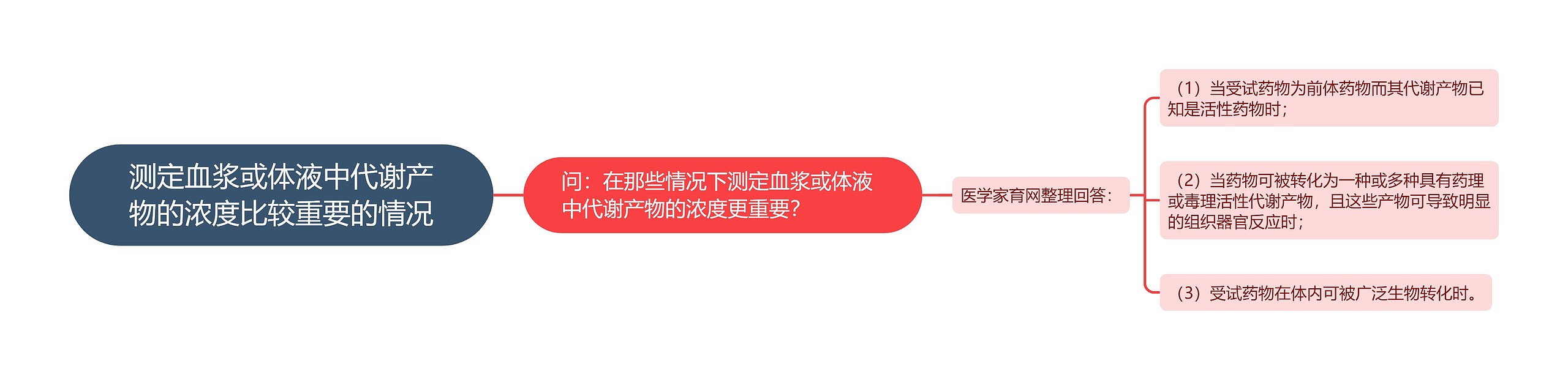 测定血浆或体液中代谢产物的浓度比较重要的情况

问：在那些情况下测定血浆或体液中代谢产物的浓度更重要？

医学家育网整理回答：

（1）当受试药物为前体药物而其代谢产物已知是活性药物时；

（2）当药物可被转化为一种或多种具有药理或毒理活性代谢产物，且这些产物可导致明显的组织器官反应时；

（3）受试药物在体内可被广泛生物转化时。